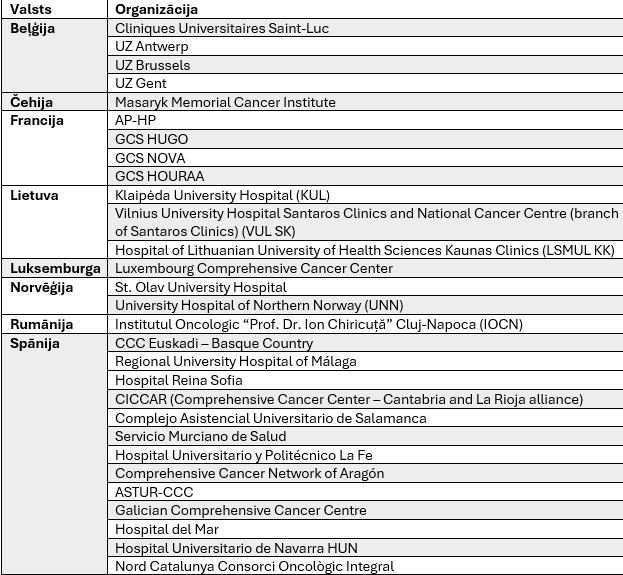 | Valsts | Organizācija |
|---|---|
| Beļģija | Cliniques Universitaires Saint-Luc |
| | UZ Antwerp |
| | UZ Brussels |
| | UZ Gent |
| Čehija | Masaryk Memorial Cancer Institute |
| Francija | AP-HP |
| | GCS HUGO |
| | GCS NOVA |
| | GCS HOURAA |
| Lietuva | Klaipėda University Hospital (KUL) |
| | Vilnius University Hospital Santaros Clinics and National Cancer Centre (branch of Santaros Clinics) (VUL SK) |
| | Hospital of Lithuanian University of Health Sciences Kaunas Clinics (LSMUL KK) |
| Luksemburga | Luxembourg Comprehensive Cancer Center |
| Norvēģija | St. Olav University Hospital |
| | University Hospital of Northern Norway (UNN) |
| Rumānija | Institutul Oncologic “Prof. Dr. Ion Chiricuță” Cluj-Napoca (IOCN) |
| Spānija | CCC Euskadi – Basque Country |
| | Regional University Hospital of Málaga |
| | Hospital Reina Sofia |
| | CICCAR (Comprehensive Cancer Center – Cantabria and La Rioja alliance) |
| | Complejo Asistencial Universitario de Salamanca |
| | Servicio Murciano de Salud |
| | Hospital Universitario y Politécnico La Fe |
| | Comprehensive Cancer Network of Aragón |
| | ASTUR-CCC |
| | Galician Comprehensive Cancer Centre |
| | Hospital del Mar |
| | Hospital Universitario de Navarra HUN |
| | Nord Catalunya Consorci Oncològic Integral |